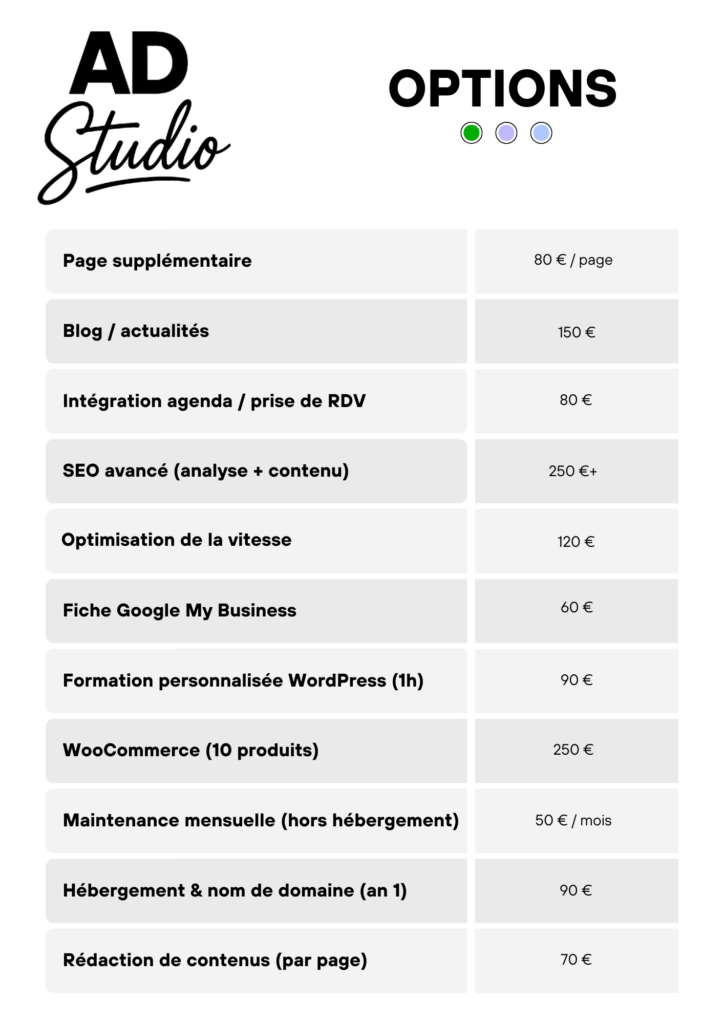 AD
Studio

OPTIONS

| Page supplémentaire | 80 € / page |
|---|---|
| Blog / actualités | 150 € |
| Intégration agenda / prise de RDV | 80 € |
| SEO avancé (analyse + contenu) | 250 €+ |
| Optimisation de la vitesse | 120 € |
| Fiche Google My Business | 60 € |
| Formation personnalisée WordPress (1h) | 90 € |
| WooCommerce (10 produits) | 250 € |
| Maintenance mensuelle (hors hébergement) | 50 € / mois |
| Hébergement & nom de domaine (an 1) | 90 € |
| Rédaction de contenus (par page) | 70 € |